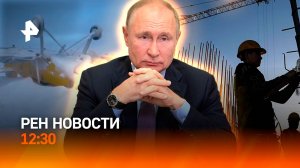 РЕН НОВОСТИ
12:30